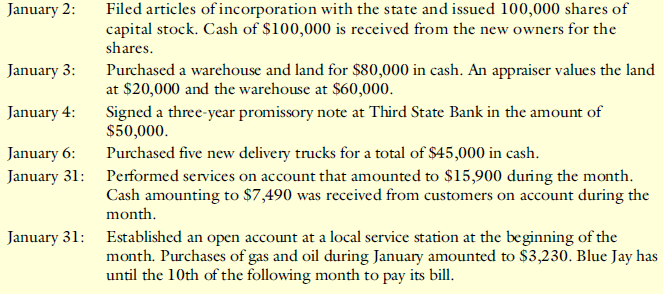 January 2: Filed articles of incorporation with the state and issued 100,000 shares of capital stock. Cash of \$100,000 is received from the new owners for the shares.

January 3: Purchased a warehouse and land for \$80,000 in cash. An appraiser values the land at \$20,000 and the warehouse at \$60,000.

January 4: Signed a three-year promissory note at Third State Bank in the amount of \$50,000.

January 6: Purchased five new delivery trucks for a total of \$45,000 in cash.

January 31: Performed services on account that amounted to \$15,900 during the month. Cash amounting to \$7,490 was received from customers on account during the month.

January 31: Established an open account at a local service station at the beginning of the month. Purchases of gas and oil during January amounted to \$3,230. Blue Jay has until the 10th of the following month to pay its bill.